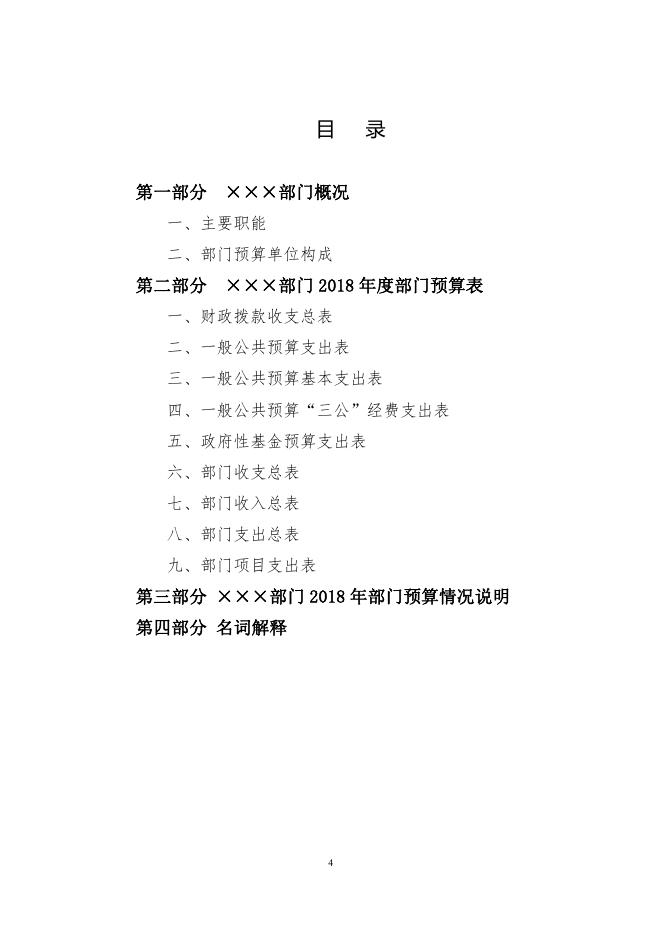 目　录

第一部分　×××部门概况

一、主要职能

二、部门预算单位构成

第二部分　×××部门 2018 年度部门预算表

一、财政拨款收支总表

二、一般公共预算支出表

三、一般公共预算基本支出表

四、一般公共预算“三公”经费支出表

五、政府性基金预算支出表

六、部门收支总表

七、部门收入总表

八、部门支出总表

九、部门项目支出表

第三部分　×××部门 2018 年部门预算情况说明

第四部分　名词解释

4